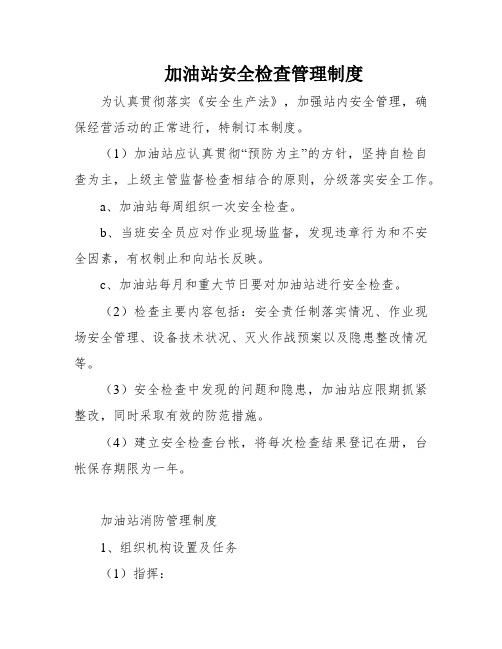 加油站安全检查管理制度

为认真贯彻落实《安全生产法》，加强站内安全管理，确保经营活动的正常进行，特制订本制度。

（1）加油站应认真贯彻“预防为主”的方针，坚持自检自查为主，上级主管监督检查相结合的原则，分级落实安全工作。

a、加油站每周组织一次安全检查。

b、当班安全员应对作业现场监督，发现违章行为和不安全因素，有权制止和向站长反映。

c、加油站每月和重大节日要对加油站进行安全检查。

（2）检查主要内容包括：安全责任制落实情况、作业现场安全管理、设备技术状况、灭火作战预案以及隐患整改情况等。

（3）安全检查中发现的问题和隐患，加油站应限期抓紧整改，同时采取有效的防范措施。

（4）建立安全检查台帐，将每次检查结果登记在册，台帐保存期限为一年。

加油站消防管理制度

1、组织机构设置及任务

（1）指挥：